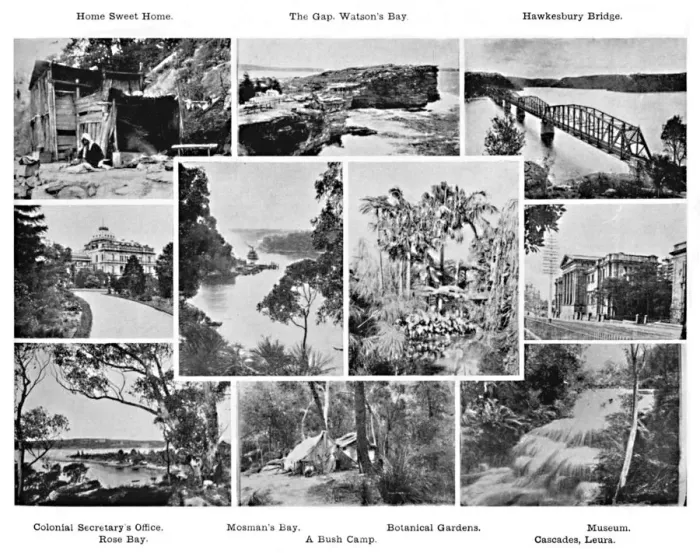 Home Sweet Home.

The Gap. Watson's Bay.

Hawkesbury Bridge.

Colonial Secretary's Office.

Mosman's Bay.

Botanical Gardens.

Museum.

Rose Bay.

A Bush Camp.

Cascades, Leura.